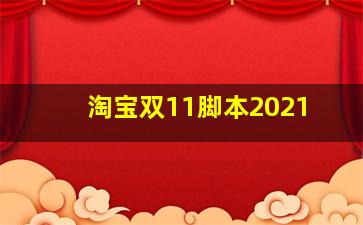 淘宝双11脚本2021